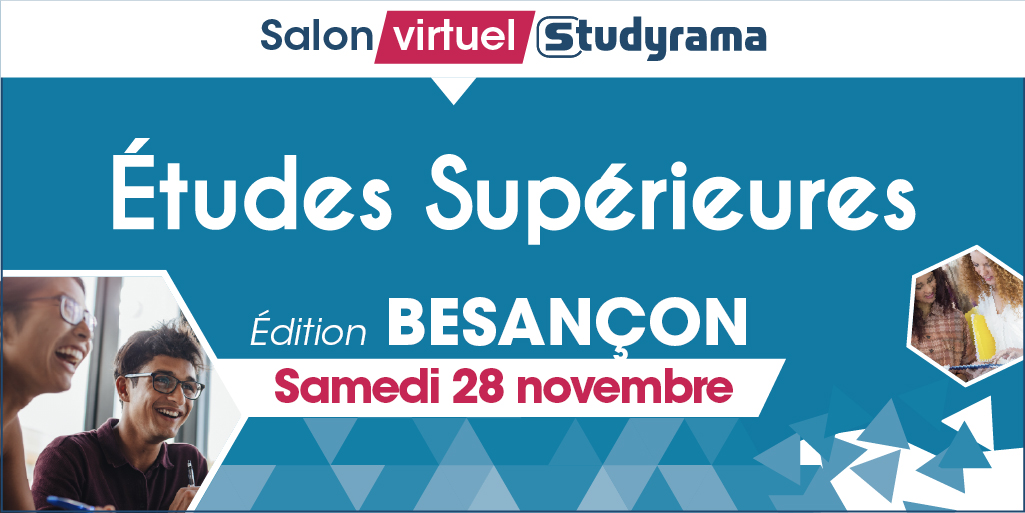 Salon virtuel Studyrama

Études Supérieures

Édition BESANÇON

Samedi 28 novembre